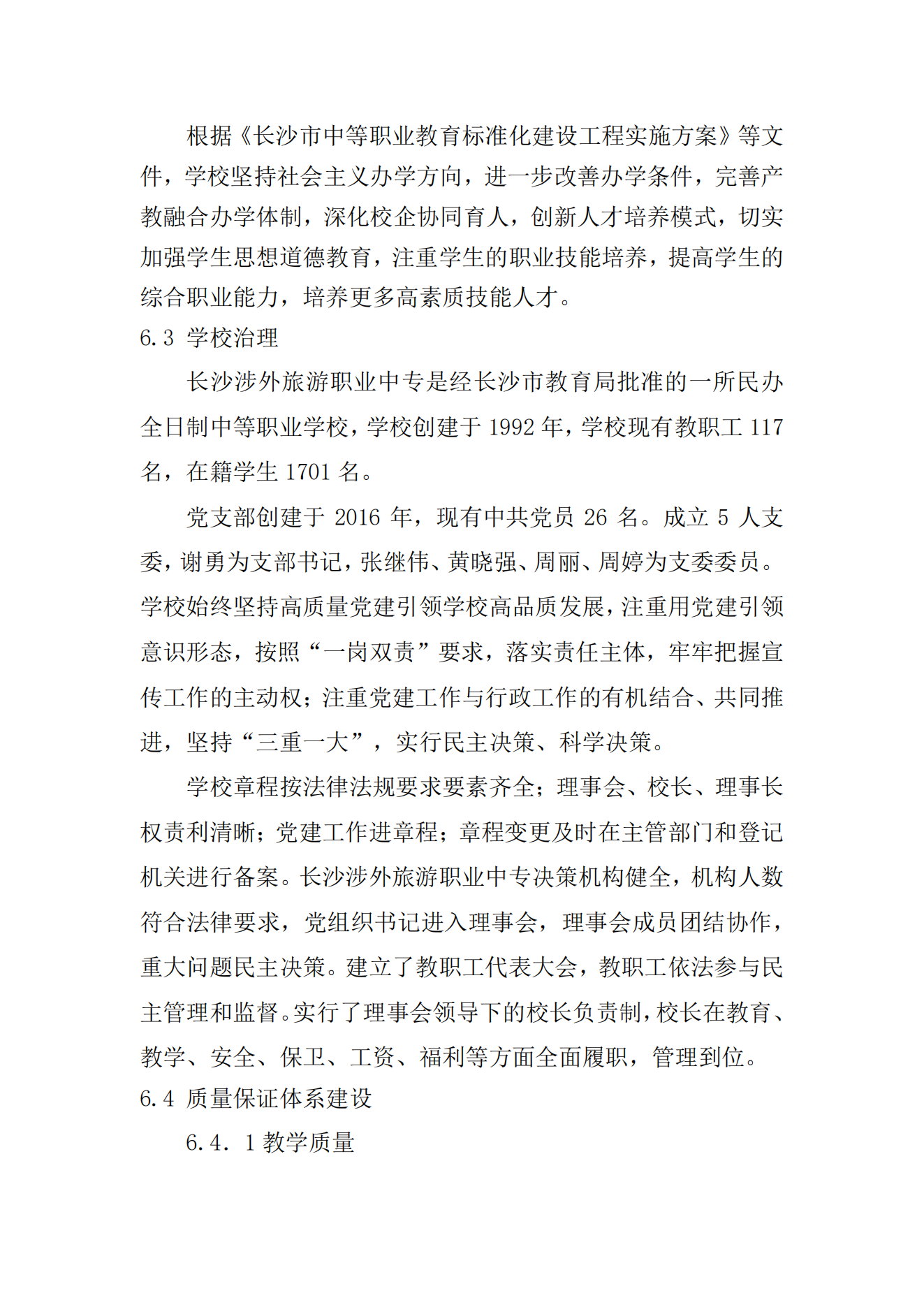 根据《长沙市中等职业教育标准化建设工程实施方案》等文件，学校坚持社会主义办学方向，进一步改善办学条件，完善产教融合办学体制，深化校企协同育人，创新人才培养模式，切实加强学生思想道德教育，注重学生的职业技能培养，提高学生的综合职业能力，培养更多高素质技能人才。

6.3 学校治理

长沙涉外旅游职业中专是经长沙市教育局批准的一所民办全日制中等职业学校，学校创建于 1992 年，学校现有教职工 117 名，在籍学生 1701 名。

党支部创建于 2016 年，现有中共党员 26 名。成立 5 人支委，谢勇为支部书记，张继伟、黄晓强、周丽、周婷为支委委员。学校始终坚持高质量党建引领学校高品质发展，注重用党建引领意识形态，按照“一岗双责”要求，落实责任主体，牢牢把握宣传工作的主动权；注重党建工作与行政工作的有机结合、共同推进，坚持“三重一大”，实行民主决策、科学决策。

学校章程按法律法规要求要素齐全；理事会、校长、理事长权责利清晰；党建工作进章程；章程变更及时在主管部门和登记机关进行备案。长沙涉外旅游职业中专决策机构健全，机构人数符合法律要求，党组织书记进入理事会，理事会成员团结协作，重大问题民主决策。建立了教职工代表大会，教职工依法参与民主管理和监督。实行了理事会领导下的校长负责制，校长在教育、教学、安全、保卫、工资、福利等方面全面履职，管理到位。

6.4 质量保证体系建设

6.4. 1 教学质量